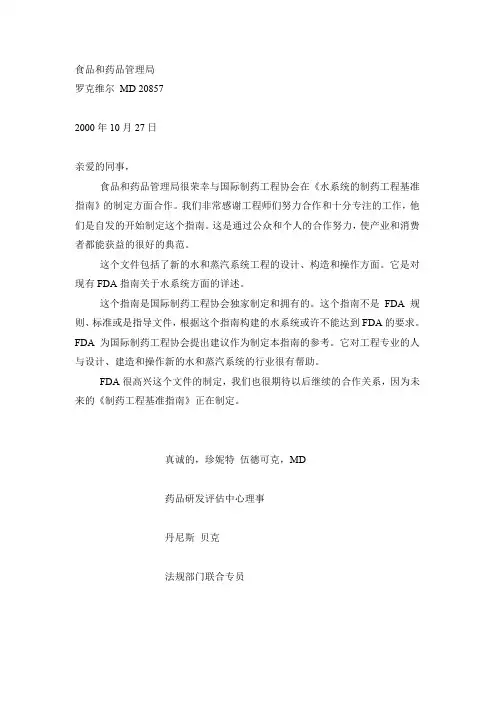 食品和药品管理局
罗克维尔 MD 20857

2000 年 10 月 27 日

亲爱的同事，

食品和药品管理局很荣幸与国际制药工程协会在《水系统的制药工程基准指南》的制定方面合作。我们非常感谢工程师们努力合作和十分专注的工作，他们是自发的开始制定这个指南。这是通过公众和个人的合作努力，使产业和消费者都能获益的很好的典范。

这个文件包括了新的水和蒸汽系统工程的设计、构造和操作方面。它是对现有 FDA 指南关于水系统方面的详述。

这个指南是国际制药工程协会独家制定和拥有的。这个指南不是 FDA 规则、标准或是指导文件，根据这个指南构建的水系统或许不能达到 FDA 的要求。FDA 为国际制药工程协会提出建议作为制定本指南的参考。它对工程专业的人与设计、建造和操作新的水和蒸汽系统的行业很有帮助。

FDA 很高兴这个文件的制定，我们也很期待以后继续的合作关系，因为未来的《制药工程基准指南》正在制定。

真诚的，珍妮特 伍德可克，MD

药品研发评估中心理事

丹尼斯 贝克

法规部门联合专员